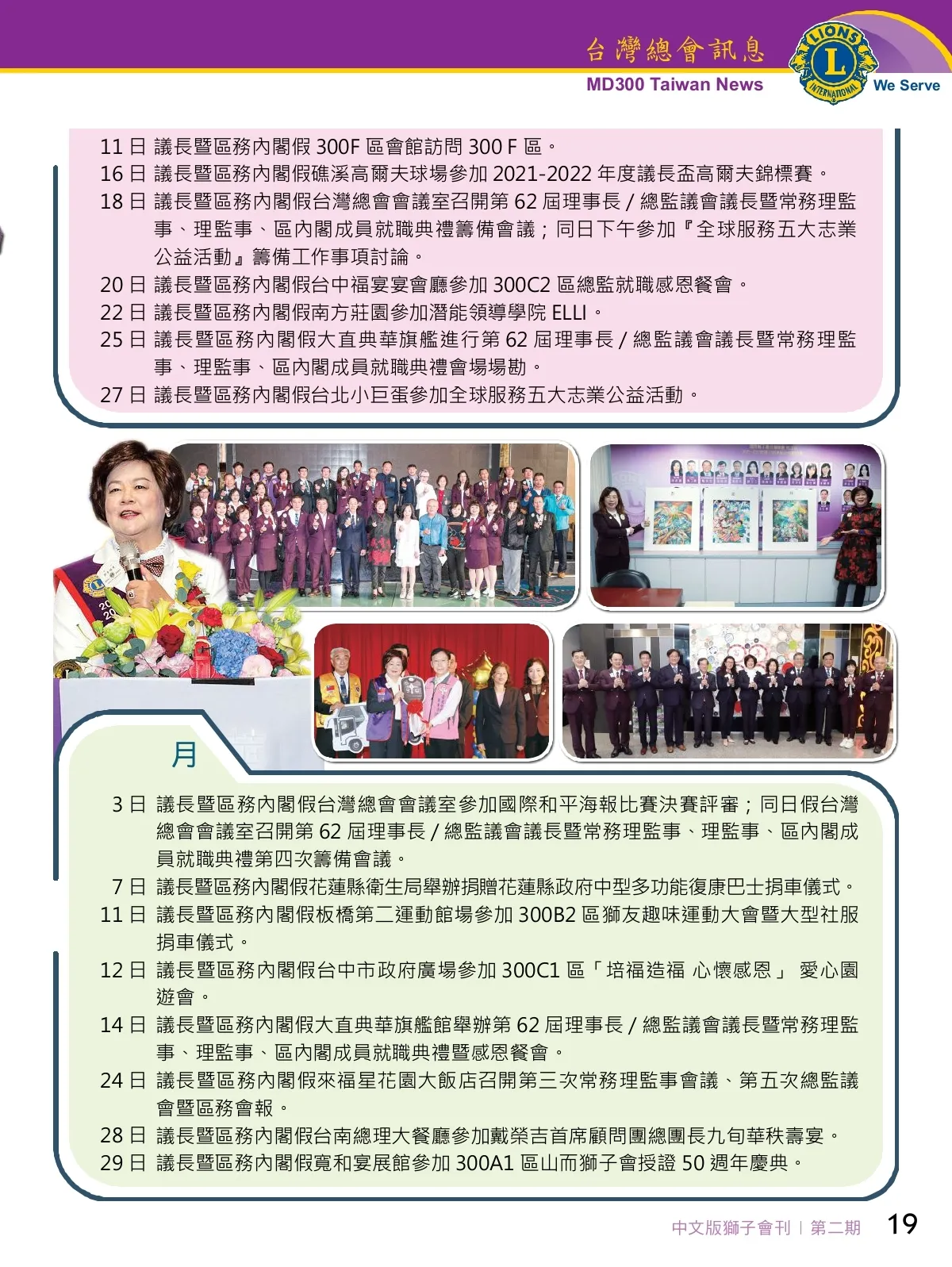 台灣總會訊息
MD300 Taiwan News
LIONS INTERNATIONAL
We Serve

11 日 議長暨區務內閣假 300F 區會館訪問 300 F 區。
16 日 議長暨區務內閣假礁溪高爾夫球場參加 2021-2022 年度議長盃高爾夫錦標賽。
18 日 議長暨區務內閣假台灣總會會議室召開第 62 屆理事長 / 總監議會議長暨常務理監事、理監事、區內閣成員就職典禮籌備會議；同日下午參加『全球服務五大志業公益活動』籌備工作事項討論。
20 日 議長暨區務內閣假台中福宴宴會廳參加 300C2 區總監就職感恩餐會。
22 日 議長暨區務內閣假南方莊園參加潛能領導學院 ELLI。
25 日 議長暨區務內閣假大直典華旗艦進行第 62 屆理事長 / 總監議會議長暨常務理監事、理監事、區內閣成員就職典禮會場場勘。
27 日 議長暨區務內閣假台北小巨蛋參加全球服務五大志業公益活動。

月

3 日 議長暨區務內閣假台灣總會會議室參加國際和平海報比賽決賽評審；同日假台灣總會會議室召開第 62 屆理事長 / 總監議會議長暨常務理監事、理監事、區內閣成員就職典禮第四次籌備會議。
7 日 議長暨區務內閣假花蓮縣衛生局舉辦捐贈花蓮縣政府中型多功能復康巴士捐車儀式。
11 日 議長暨區務內閣假板橋第二運動館場參加 300B2 區獅友趣味運動大會暨大型社服捐車儀式。
12 日 議長暨區務內閣假台中市政府廣場參加 300C1 區「培福造福 心懷感恩」 愛心園遊會。
14 日 議長暨區務內閣假大直典華旗艦館舉辦第 62 屆理事長 / 總監議會議長暨常務理監事、理監事、區內閣成員就職典禮暨感恩餐會。
24 日 議長暨區務內閣假來福星花園大飯店召開第三次常務理監事會議、第五次總監議會暨區務會報。
28 日 議長暨區務內閣假台南總理大餐廳參加戴榮吉首席顧問團總團長九旬華秩壽宴。
29 日 議長暨區務內閣假寬和宴展館參加 300A1 區山而獅子會授證 50 週年慶典。

中文版獅子會刊 | 第二期 19